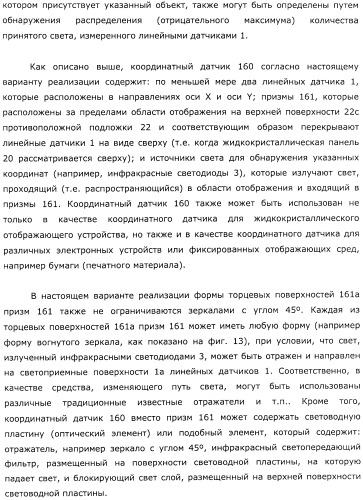 котором присутствует указанный объект, также могут быть определены путем обнаружения распределения (отрицательного максимума) количества принятого света, измеренного линейными датчиками 1.

Как описано выше, координатный датчик 160 согласно настоящему варианту реализации содержит: по меньшей мере два линейных датчика 1, которые расположены в направлениях оси X и оси Y; призмы 161, которые расположены за пределами области отображения на верхней поверхности 22c противоположной подложки 22 и соответствующим образом перекрывают линейные датчики 1 на виде сверху (т.е. когда жидкокристаллическая панель 20 рассматривается сверху); и источники света для обнаружения указанных координат (например, инфракрасные светодиоды 3), которые излучают свет, проходящий (т.е. распространяющийся) в области отображения и входящий в призмы 161. Координатный датчик 160 также может быть использован не только в качестве координатного датчика для жидкокристаллического отображающего устройства, но также и в качестве координатного датчика для различных электронных устройств или фиксированных отображающих сред, например бумаги (печатного материала).

В настоящем варианте реализации формы торцевых поверхностей 161a призм 161 также не ограничиваются зеркалами с углом 45º. Каждая из торцевых поверхностей 161a призм 161 может иметь любую форму (например форму вогнутого зеркала, как показано на фиг. 13), при условии, что свет, излученный инфракрасными светодиодами 3, может быть отражен и направлен на светоприемные поверхности 1a линейных датчиков 1. Соответственно, в качестве средства, изменяющего путь света, могут быть использованы различные традиционные известные отражатели и т.п.. Кроме того, координатный датчик 160 вместо призм 161 может содержать световодную пластину (оптический элемент) или подобный элемент, который содержит: отражатель, например зеркало с углом 45º, инфракрасный светопередающий фильтр, размещенный на поверхности световодной пластины, на которую падает свет, и блокирующий свет слой, размещенный на верхней поверхности световодной пластины.